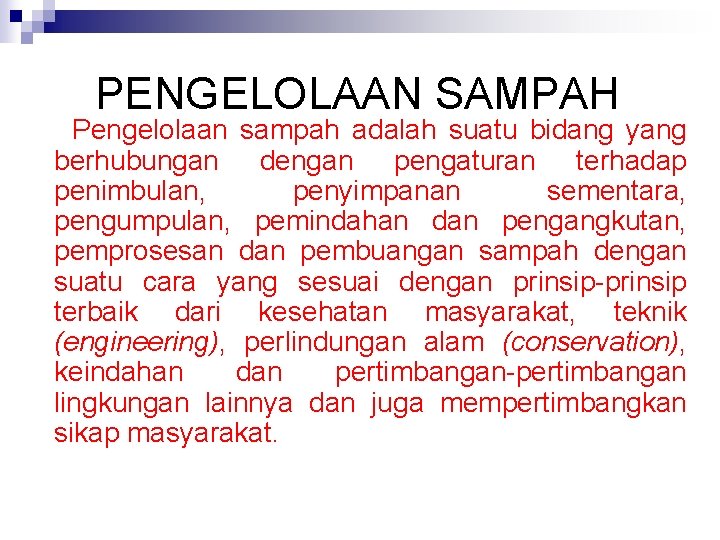 PENGELOLAAN SAMPAH

Pengelolaan sampah adalah suatu bidang yang berhubungan dengan pengaturan terhadap penimbulan, penyimpanan sementara, pengumpulan, pemindahan dan pengangkutan, pemprosesan dan pembuangan sampah dengan suatu cara yang sesuai dengan prinsip-prinsip terbaik dari kesehatan masyarakat, teknik (engineering), perlindungan alam (conservation), keindahan dan pertimbangan-pertimbangan lingkungan lainnya dan juga mempertimbangkan sikap masyarakat.